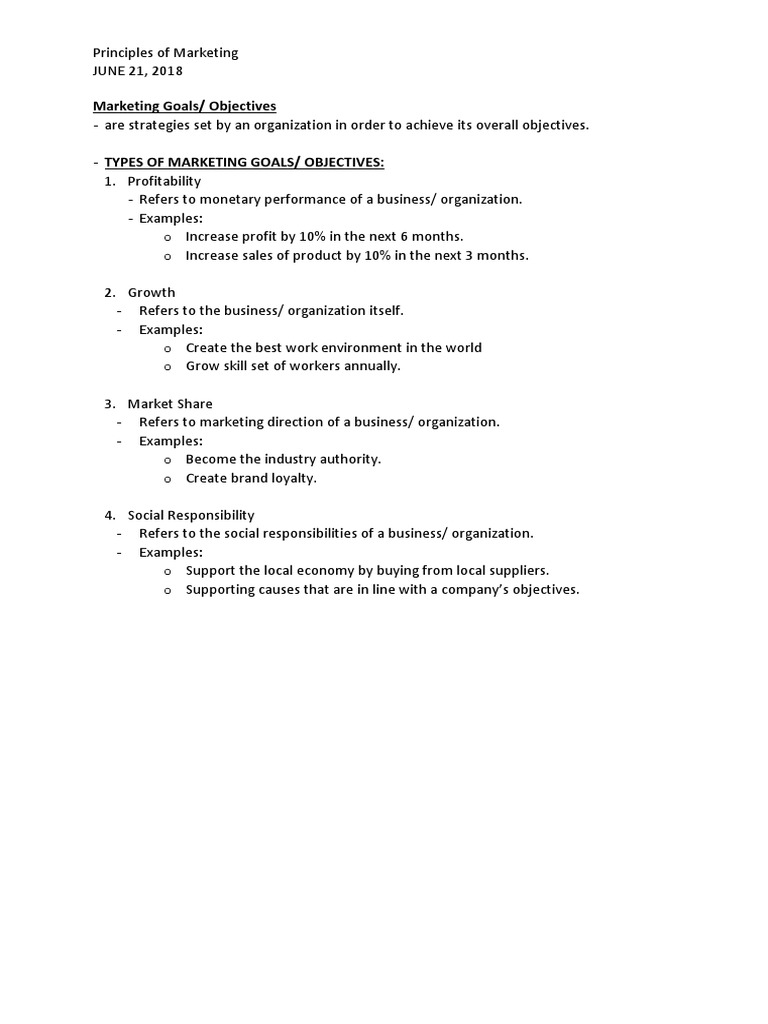 Principles of Marketing
JUNE 21, 2018

Marketing Goals/ Objectives
- are strategies set by an organization in order to achieve its overall objectives.

- TYPES OF MARKETING GOALS/ OBJECTIVES:
1. Profitability
- Refers to monetary performance of a business/ organization.
- Examples:
o Increase profit by 10% in the next 6 months.
o Increase sales of product by 10% in the next 3 months.

2. Growth
- Refers to the business/ organization itself.
- Examples:
o Create the best work environment in the world
o Grow skill set of workers annually.

3. Market Share
- Refers to marketing direction of a business/ organization.
- Examples:
o Become the industry authority.
o Create brand loyalty.

4. Social Responsibility
- Refers to the social responsibilities of a business/ organization.
- Examples:
o Support the local economy by buying from local suppliers.
o Supporting causes that are in line with a company's objectives.